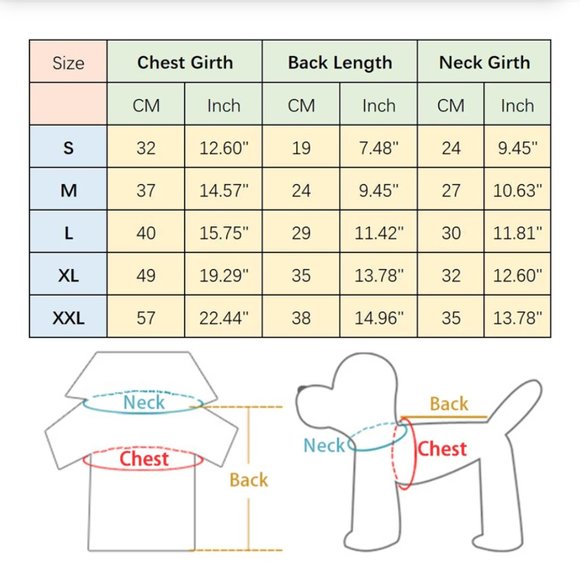 | Size | Chest Girth | | Back Length | | Neck Girth | |
|---|---|---|---|---|---|---|
| | CM | Inch | CM | Inch | CM | Inch |
| S | 32 | 12.60" | 19 | 7.48" | 24 | 9.45" |
| M | 37 | 14.57" | 24 | 9.45" | 27 | 10.63" |
| L | 40 | 15.75" | 29 | 11.42" | 30 | 11.81" |
| XL | 49 | 19.29" | 35 | 13.78" | 32 | 12.60" |
| XXL | 57 | 22.44" | 38 | 14.96" | 35 | 13.78" |

Neck
Chest
Back

Back
Neck
Chest